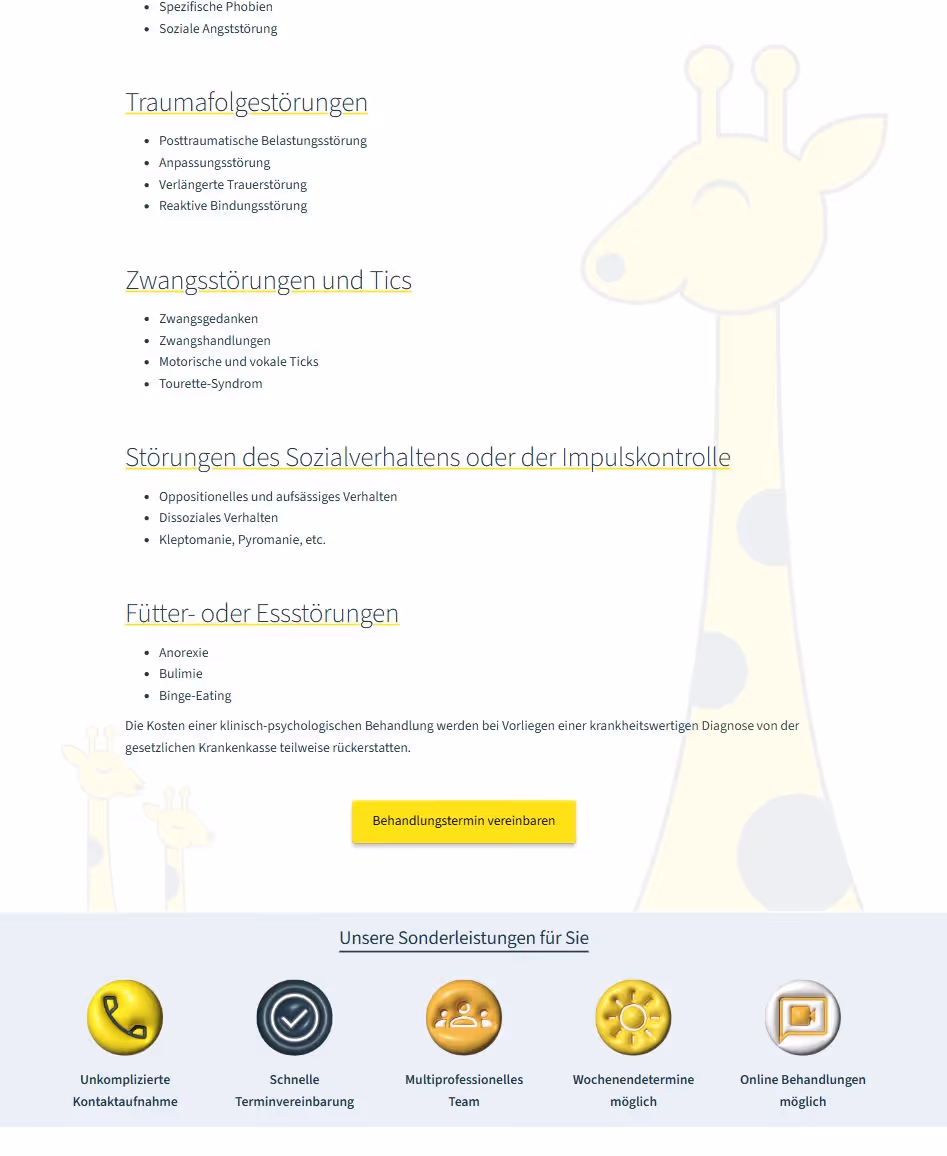 - Spezifische Phobien
- Soziale Angststörung

Traumafolgestörungen

- Posttraumatische Belastungsstörung
- Anpassungsstörung
- Verlängerte Trauerstörung
- Reaktive Bindungsstörung

Zwangsstörungen und Tics

- Zwangsgedanken
- Zwangshandlungen
- Motorische und vokale Ticks
- Tourette-Syndrom

Störungen des Sozialverhaltens oder der Impulskontrolle

- Oppositionelles und aufsässiges Verhalten
- Dissoziales Verhalten
- Kleptomanie, Pyromanie, etc.

Fütter- oder Essstörungen

- Anorexie
- Bulimie
- Binge-Eating

Die Kosten einer klinisch-psychologischen Behandlung werden bei Vorliegen einer krankheitswertigen Diagnose von der gesetzlichen Krankenkasse teilweise rückerstatten.

Behandlungstermin vereinbaren

Unsere Sonderleistungen für Sie

Unkomplizierte Kontaktaufnahme

Schnelle Terminvereinbarung

Multiprofessionelles Team

Wochenendetermine möglich

Online Behandlungen möglich